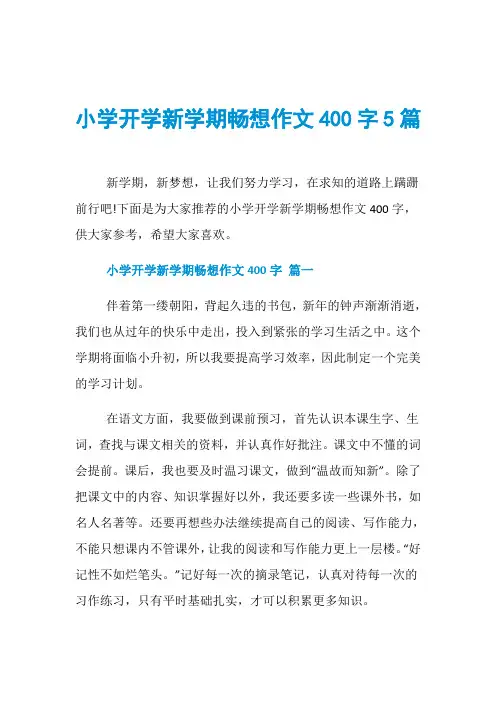 小学开学新学期畅想作文 400 字 5 篇

新学期，新梦想，让我们努力学习，在求知的道路上蹒跚前行吧!下面是为大家推荐的小学开学新学期畅想作文 400 字，供大家参考，希望大家喜欢。

小学开学新学期畅想作文 400 字 篇一

伴着第一缕朝阳，背起久违的书包，新年的钟声渐渐消逝，我们也从过年的快乐中走出，投入到紧张的学习生活之中。这个学期将面临小升初，所以我要提高学习效率，因此制定一个完美的学习计划。

在语文方面，我要做到课前预习，首先认识本课生字、生词，查找与课文相关的资料，并认真作好批注。课文中不懂的词会提前。课后，我也要及时温习课文，做到“温故而知新”。除了把课文中的内容、知识掌握好以外，我还要多读一些课外书，如名人名著等。还要再想些办法继续提高自己的阅读、写作能力，不能只想课内不管课外，让我的阅读和写作能力更上一层楼。“好记性不如烂笔头。”记好每一次的摘录笔记，认真对待每一次的习作练习，只有平时基础扎实，才可以积累更多知识。